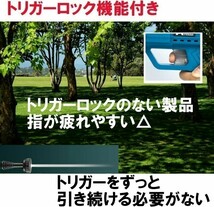 トリガーロック機能付き

トリガーロックのない製品
指が疲れやすい△

トリガーをずっと
引き続ける必要がない